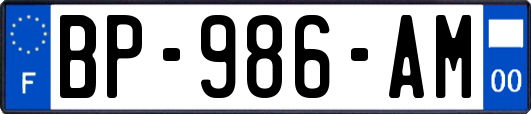 F
BP-986-AM
00